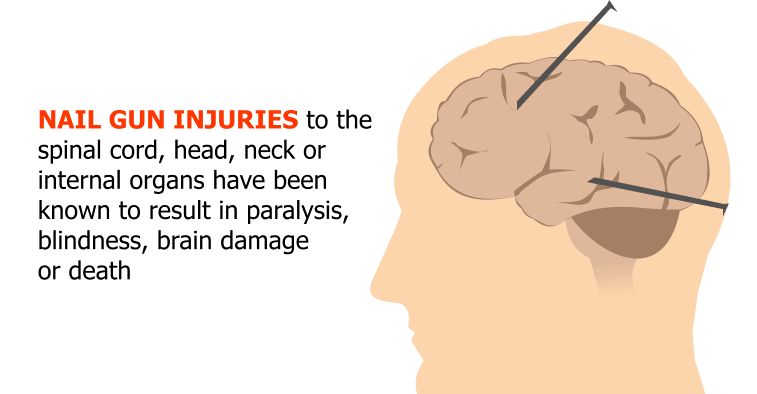 NAIL GUN INJURIES to the spinal cord, head, neck or internal organs have been known to result in paralysis, blindness, brain damage or death